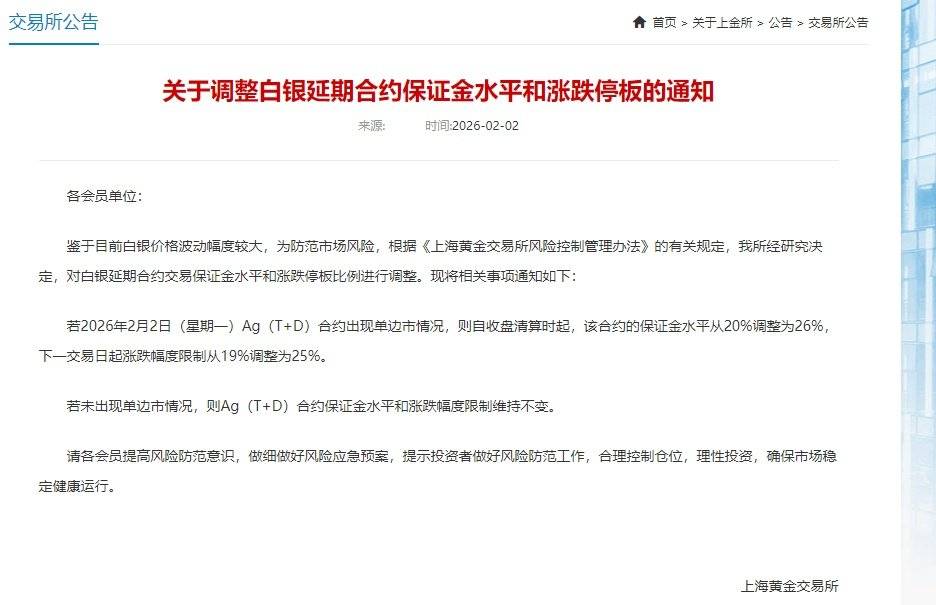 交易所公告

首页 > 关于上金所 > 公告 > 交易所公告

关于调整白银延期合约保证金水平和涨跌停板的通知

来源: 时间:2026-02-02

各会员单位:

鉴于目前白银价格波动幅度较大，为防范市场风险，根据《上海黄金交易所风险控制管理办法》的有关规定，我所经研究决定，对白银延期合约交易保证金水平和涨跌停板比例进行调整。现将相关事项通知如下:

若2026年2月2日（星期一）Ag（T+D）合约出现单边市情况，则自收盘清算时起，该合约的保证金水平从20%调整为26%，下一交易日起涨跌幅度限制从19%调整为25%。

若未出现单边市情况，则Ag（T+D）合约保证金水平和涨跌幅度限制维持不变。

请各会员提高风险防范意识，做细做好风险应急预案，提示投资者做好风险防范工作，合理控制仓位，理性投资，确保市场稳定健康运行。

上海黄金交易所